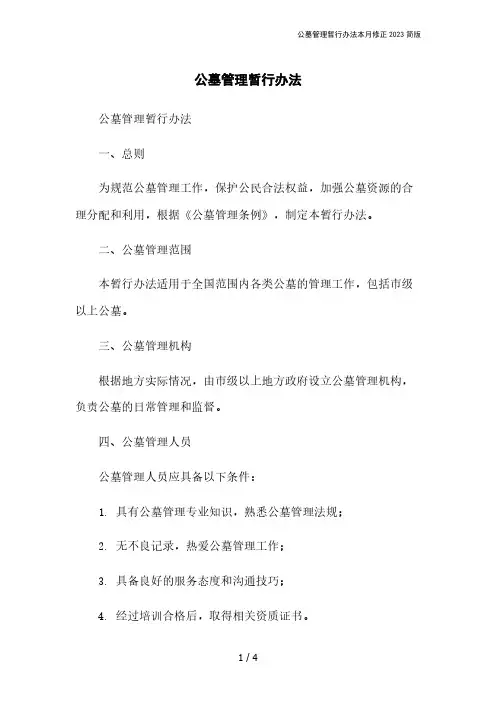 公墓管理暂行办法本月修正 2023 简版

公墓管理暂行办法

公墓管理暂行办法

一、总则

为规范公墓管理工作，保护公民合法权益，加强公墓资源的合理分配和利用，根据《公墓管理条例》，制定本暂行办法。

二、公墓管理范围

本暂行办法适用于全国范围内各类公墓的管理工作，包括市级以上公墓。

三、公墓管理机构

根据地方实际情况，由市级以上地方政府设立公墓管理机构，负责公墓的日常管理和监督。

四、公墓管理人员

公墓管理人员应具备以下条件：

1. 具有公墓管理专业知识，熟悉公墓管理法规；

2. 无不良记录，热爱公墓管理工作；

3. 具备良好的服务态度和沟通技巧；

4. 经过培训合格后，取得相关资质证书。

1 / 4